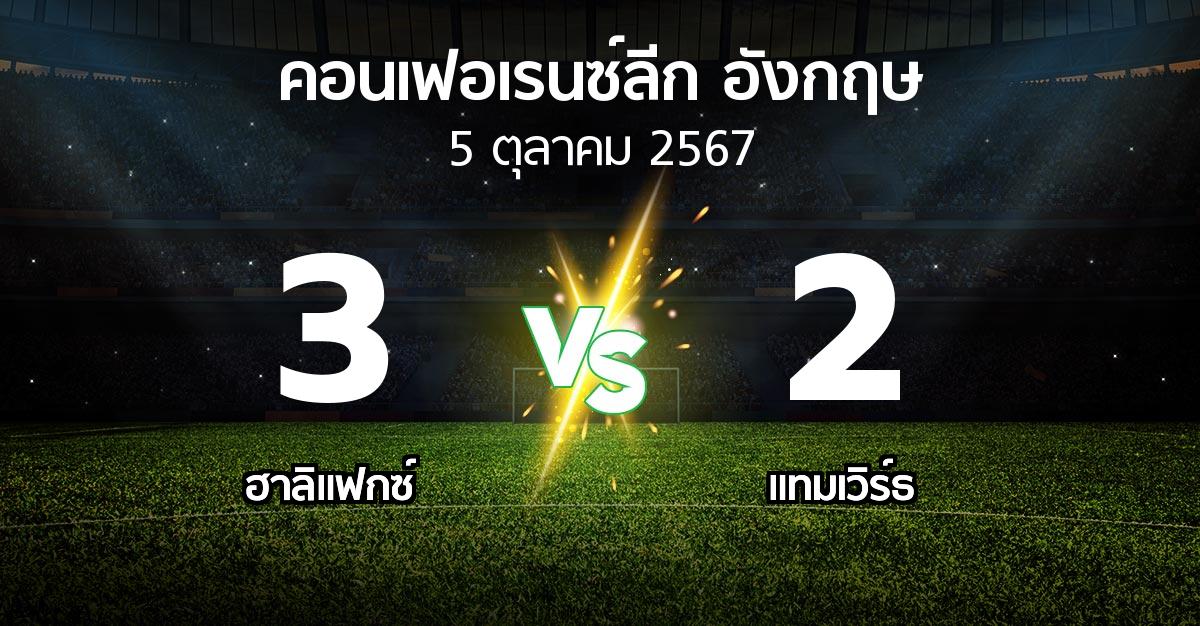 คอนเฟอเรนซ์ลีก อังกฤษ
5 ตุลาคม 2567

3

VS

2

ฮาลิแฟกซ์

แทมเวิร์ธ